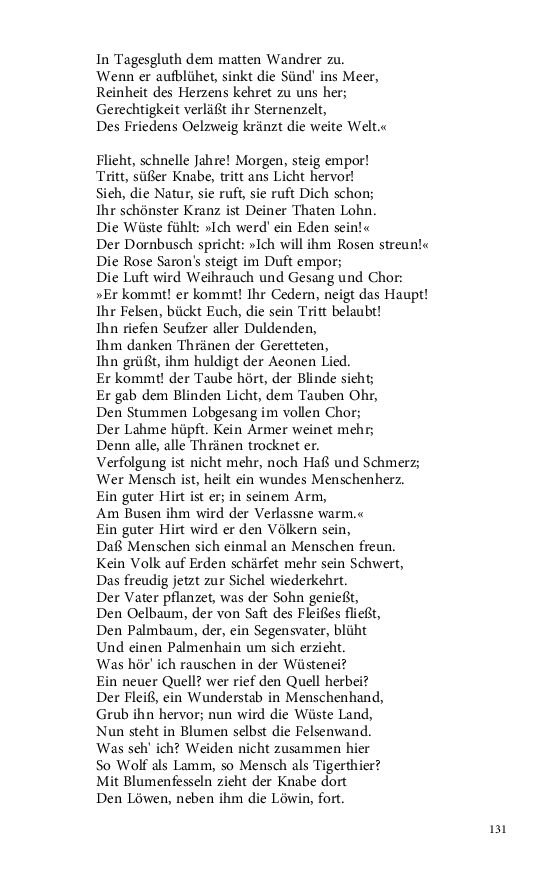 In Tagesgluth dem matten Wandrer zu.
Wenn er aufblühet, sinkt die Sünd' ins Meer,
Reinheit des Herzens kehret zu uns her;
Gerechtigkeit verläßt ihr Sternenzelt,
Des Friedens Oelzweig kränzt die weite Welt.«

Flieht, schnelle Jahre! Morgen, steig empor!
Tritt, süßer Knabe, tritt ans Licht hervor!
Sieh, die Natur, sie ruft, sie ruft Dich schon;
Ihr schönster Kranz ist Deiner Thaten Lohn.
Die Wüste fühlt: »Ich werd' ein Eden sein!«
Der Dornbusch spricht: »Ich will ihm Rosen streun!«
Die Rose Saron's steigt im Duft empor;
Die Luft wird Weihrauch und Gesang und Chor:
»Er kommt! er kommt! Ihr Cedern, neigt das Haupt!
Ihr Felsen, bückt Euch, die sein Tritt belaubt!
Ihn riefen Seufzer aller Duldenden,
Ihm danken Thränen der Geretteten,
Ihn grüßt, ihm huldigt der Aeonen Lied.
Er kommt! der Taube hört, der Blinde sieht;
Er gab dem Blinden Licht, dem Tauben Ohr,
Den Stummen Lobgesang im vollen Chor;
Der Lahme hüpft. Kein Armer weinet mehr;
Denn alle, alle Thränen trocknet er.
Verfolgung ist nicht mehr, noch Haß und Schmerz;
Wer Mensch ist, heilt ein wundes Menschenherz.
Ein guter Hirt ist er; in seinem Arm,
Am Busen ihm wird der Verlassne warm.«
Ein guter Hirt wird er den Völkern sein,
Daß Menschen sich einmal an Menschen freun.
Kein Volk auf Erden schärfet mehr sein Schwert,
Das freudig jetzt zur Sichel wiederkehrt.
Der Vater pflanzet, was der Sohn genießt,
Den Oelbaum, der von Saft des Fleißes fließt,
Den Palmbaum, der, ein Segensvater, blüht
Und einen Palmenhain um sich erzieht.
Was hör' ich rauschen in der Wüstenei?
Ein neuer Quell? wer rief den Quell herbei?
Der Fleiß, ein Wunderstab in Menschenhand,
Grub ihn hervor; nun wird die Wüste Land,
Nun steht in Blumen selbst die Felsenwand.
Was seh' ich? Weiden nicht zusammen hier
So Wolf als Lamm, so Mensch als Tigerthier?
Mit Blumenfesseln zieht der Knabe dort
Den Löwen, neben ihm die Löwin, fort.

131